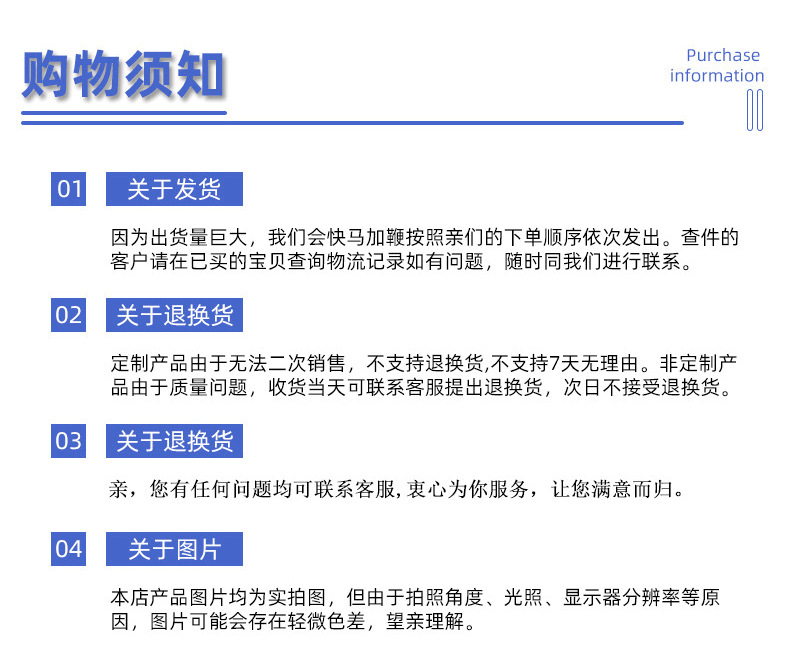 购物须知

Purchase information

01 关于发货

因为出货量巨大，我们会快马加鞭按照亲们的下单顺序依次发出。查件的客户请在已买的宝贝查询物流记录如有问题，随时同我们进行联系。

02 关于退换货

定制产品由于无法二次销售，不支持退换货,不支持7天无理由。非定制产品由于质量问题，收货当天可联系客服提出退换货，次日不接受退换货。

03 关于退换货

亲，您有任何问题均可联系客服,衷心为你服务，让您满意而归。

04 关于图片

本店产品图片均为实拍图，但由于拍照角度、光照、显示器分辨率等原因，图片可能会存在轻微色差，望亲理解。